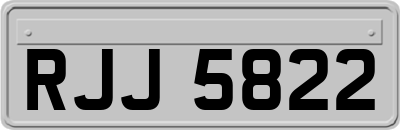 RJJ 5822